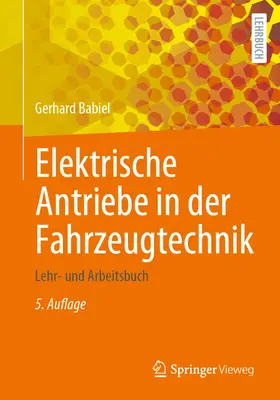 LEHRBUCH

Gerhard Babiel

Elektrische Antriebe in der Fahrzeugtechnik

Lehr- und Arbeitsbuch

5. Auflage

Springer Vieweg